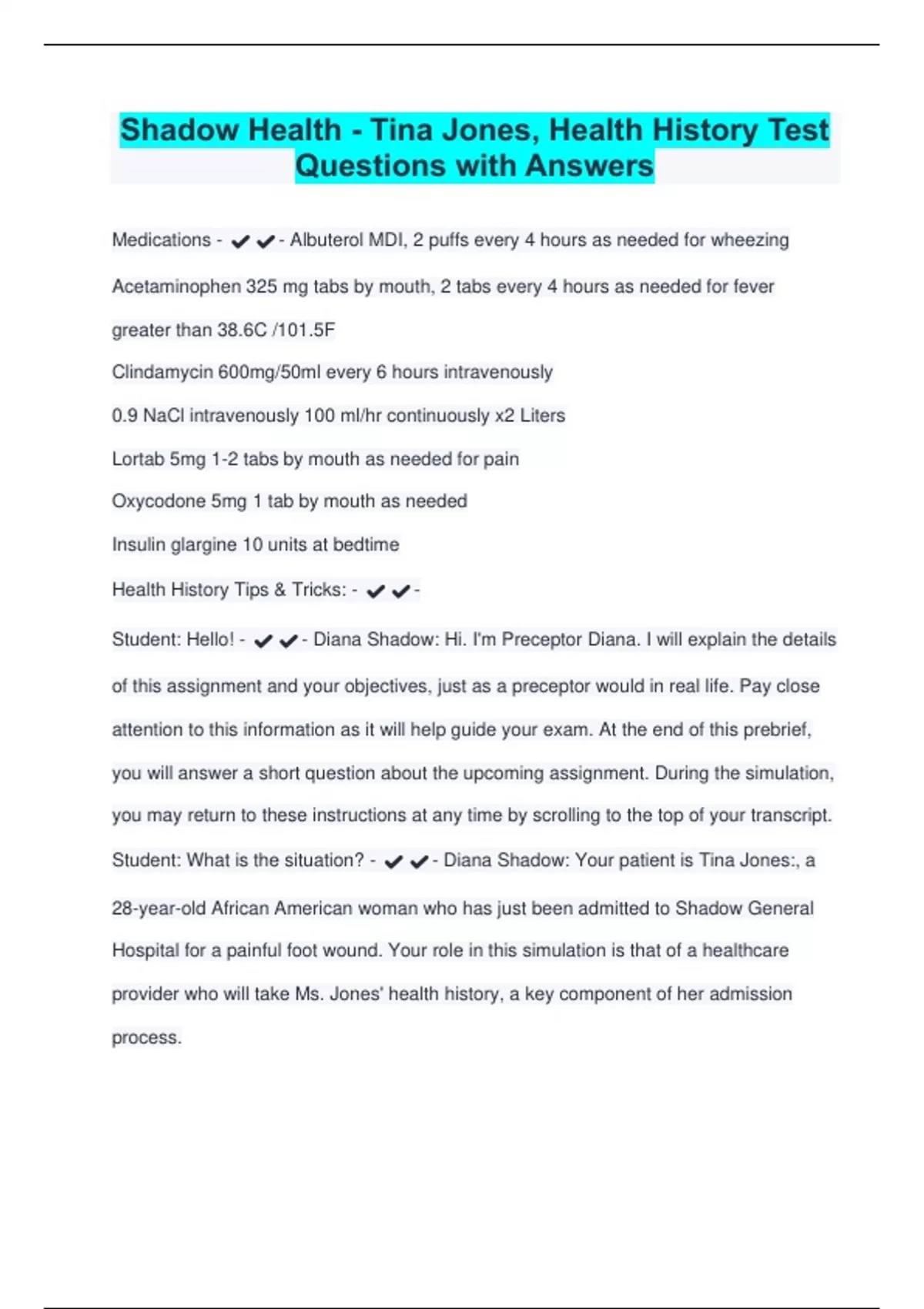 Shadow Health - Tina Jones, Health History Test Questions with Answers

Medications - ✔✔- Albuterol MDI, 2 puffs every 4 hours as needed for wheezing

Acetaminophen 325 mg tabs by mouth, 2 tabs every 4 hours as needed for fever greater than 38.6C /101.5F

Clindamycin 600mg/50ml every 6 hours intravenously

0.9 NaCl intravenously 100 ml/hr continuously x2 Liters

Lortab 5mg 1-2 tabs by mouth as needed for pain

Oxycodone 5mg 1 tab by mouth as needed

Insulin glargine 10 units at bedtime

Health History Tips & Tricks: - ✔✔-

Student: Hello! - ✔✔- Diana Shadow: Hi. I'm Preceptor Diana. I will explain the details of this assignment and your objectives, just as a preceptor would in real life. Pay close attention to this information as it will help guide your exam. At the end of this prebrief, you will answer a short question about the upcoming assignment. During the simulation, you may return to these instructions at any time by scrolling to the top of your transcript.

Student: What is the situation? - ✔✔- Diana Shadow: Your patient is Tina Jones:, a 28-year-old African American woman who has just been admitted to Shadow General Hospital for a painful foot wound. Your role in this simulation is that of a healthcare provider who will take Ms. Jones' health history, a key component of her admission process.